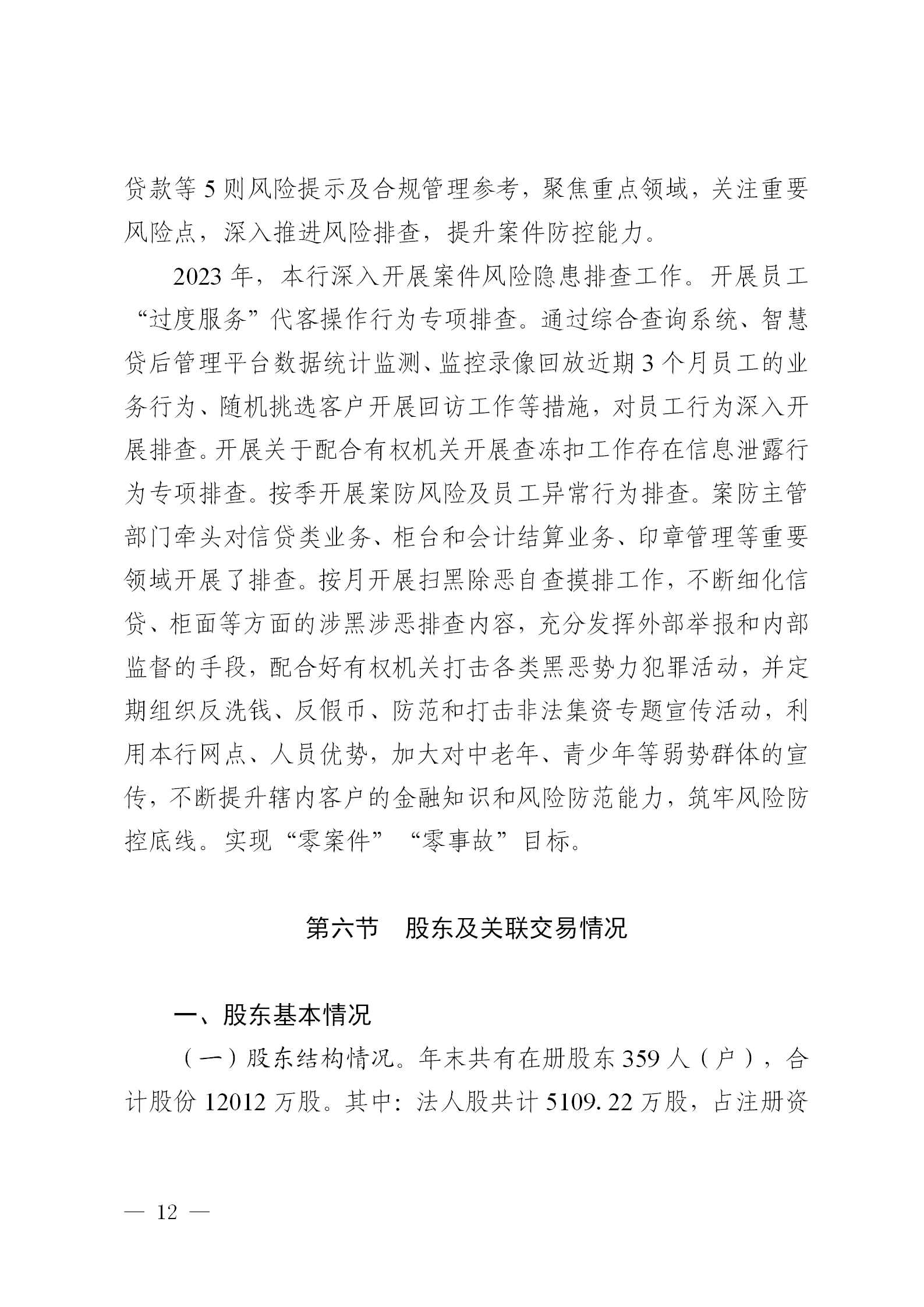 贷款等 5 则风险提示及合规管理参考，聚焦重点领域，关注重要风险点，深入推进风险排查，提升案件防控能力。

2023 年，本行深入开展案件风险隐患排查工作。开展员工“过度服务”代客操作行为专项排查。通过综合查询系统、智慧贷后管理平台数据统计监测、监控录像回放近期 3 个月员工的业务行为、随机挑选客户开展回访工作等措施，对员工行为深入开展排查。开展关于配合有权机关开展查冻扣工作存在信息泄露行为专项排查。按季开展案防风险及员工异常行为排查。案防主管部门牵头对信贷类业务、柜台和会计结算业务、印章管理等重要领域开展了排查。按月开展扫黑除恶自查摸排工作，不断细化信贷、柜面等方面的涉黑涉恶排查内容，充分发挥外部举报和内部监督的手段，配合好有权机关打击各类黑恶势力犯罪活动，并定期组织反洗钱、反假币、防范和打击非法集资专题宣传活动，利用本行网点、人员优势，加大对中老年、青少年等弱势群体的宣传，不断提升辖内客户的金融知识和风险防范能力，筑牢风险防控底线。实现“零案件”“零事故”目标。

第六节　股东及关联交易情况

一、股东基本情况

（一）股东结构情况。年末共有在册股东 359 人（户），合计股份 12012 万股。其中：法人股共计 5109.22 万股，占注册资

— 12 —